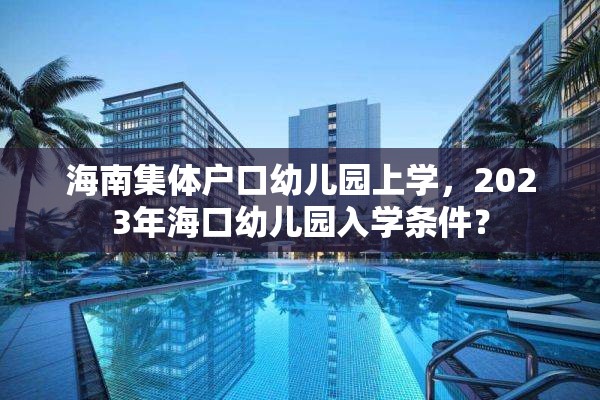 海南集体户口幼儿园上学，2023年海口幼儿园入学条件？